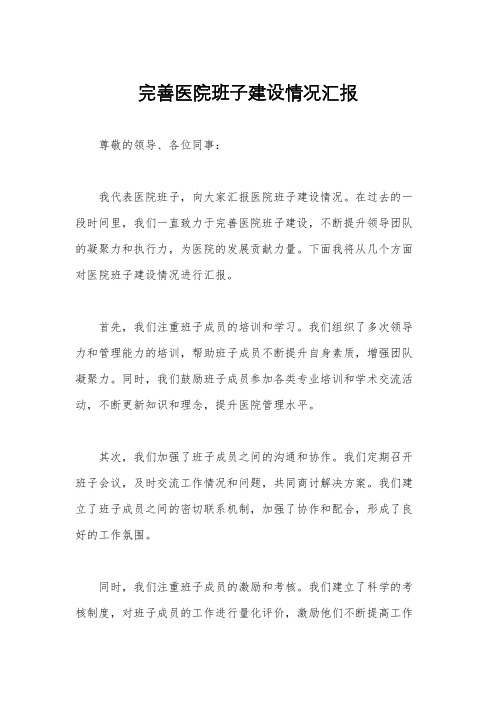 完善医院班子建设情况汇报

尊敬的领导、各位同事：

我代表医院班子，向大家汇报医院班子建设情况。在过去的一段时间里，我们一直致力于完善医院班子建设，不断提升领导团队的凝聚力和执行力，为医院的发展贡献力量。下面我将从几个方面对医院班子建设情况进行汇报。

首先，我们注重班子成员的培训和学习。我们组织了多次领导力和管理能力的培训，帮助班子成员不断提升自身素质，增强团队凝聚力。同时，我们鼓励班子成员参加各类专业培训和学术交流活动，不断更新知识和理念，提升医院管理水平。

其次，我们加强了班子成员之间的沟通和协作。我们定期召开班子会议，及时交流工作情况和问题，共同商讨解决方案。我们建立了班子成员之间的密切联系机制，加强了协作和配合，形成了良好的工作氛围。

同时，我们注重班子成员的激励和考核。我们建立了科学的考核制度，对班子成员的工作进行量化评价，激励他们不断提高工作